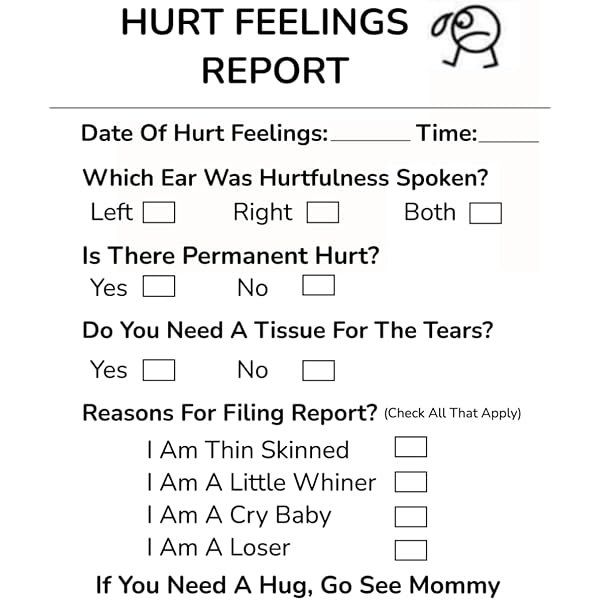 HURT FEELINGS REPORT

Date Of Hurt Feelings:______ Time:_____

Which Ear Was Hurtfulness Spoken?

Left ☐ Right ☐ Both ☐

Is There Permanent Hurt?

Yes ☐ No ☐

Do You Need A Tissue For The Tears?

Yes ☐ No ☐

Reasons For Filing Report? (Check All That Apply)

I Am Thin Skinned ☐
I Am A Little Whiner ☐
I Am A Cry Baby ☐
I Am A Loser ☐

If You Need A Hug, Go See Mommy